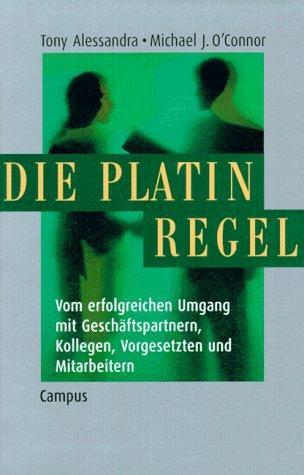 Tony Alessandra • Michael J. O'Connor

DIE PLATIN REGEL

Vom erfolgreichen Umgang mit Geschäftspartnern, Kollegen, Vorgesetzten und Mitarbeitern

Campus